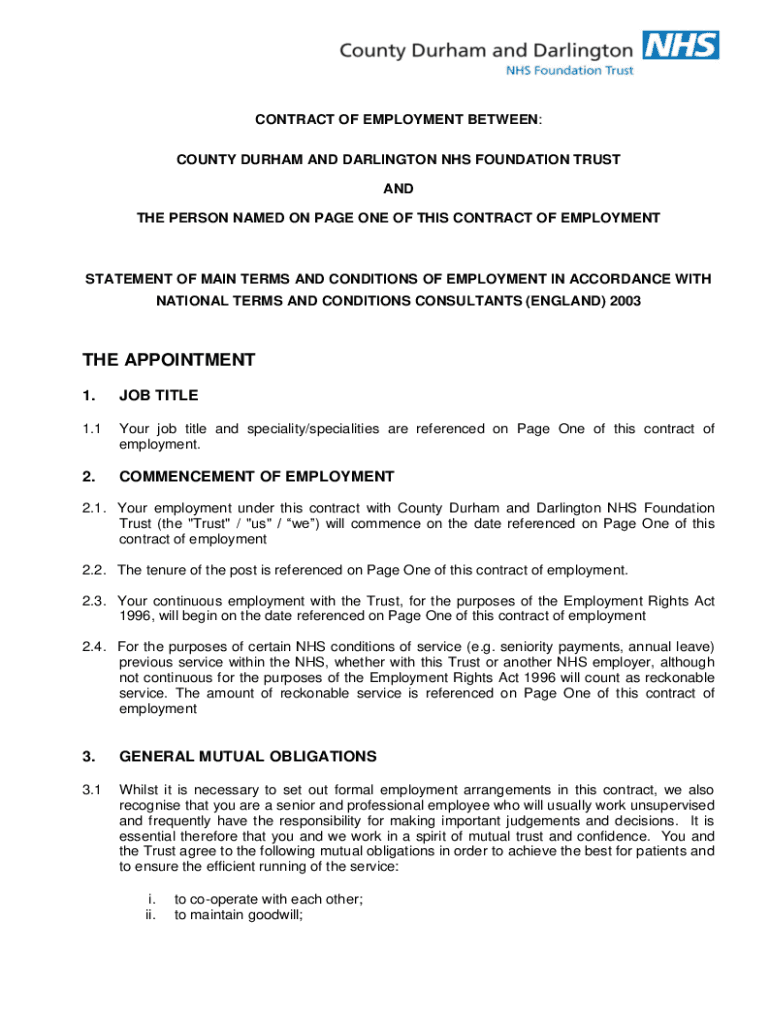 County Durham and Darlington NHS
NHS Foundation Trust

CONTRACT OF EMPLOYMENT BETWEEN:

COUNTY DURHAM AND DARLINGTON NHS FOUNDATION TRUST

AND

THE PERSON NAMED ON PAGE ONE OF THIS CONTRACT OF EMPLOYMENT

STATEMENT OF MAIN TERMS AND CONDITIONS OF EMPLOYMENT IN ACCORDANCE WITH NATIONAL TERMS AND CONDITIONS CONSULTANTS (ENGLAND) 2003

THE APPOINTMENT

1. JOB TITLE

1.1 Your job title and speciality/specialities are referenced on Page One of this contract of employment.

2. COMMENCEMENT OF EMPLOYMENT

2.1. Your employment under this contract with County Durham and Darlington NHS Foundation Trust (the "Trust" / "us" / “we”) will commence on the date referenced on Page One of this contract of employment

2.2. The tenure of the post is referenced on Page One of this contract of employment.

2.3. Your continuous employment with the Trust, for the purposes of the Employment Rights Act 1996, will begin on the date referenced on Page One of this contract of employment

2.4. For the purposes of certain NHS conditions of service (e.g. seniority payments, annual leave) previous service within the NHS, whether with this Trust or another NHS employer, although not continuous for the purposes of the Employment Rights Act 1996 will count as reckonable service. The amount of reckonable service is referenced on Page One of this contract of employment

3. GENERAL MUTUAL OBLIGATIONS

3.1 Whilst it is necessary to set out formal employment arrangements in this contract, we also recognise that you are a senior and professional employee who will usually work unsupervised and frequently have the responsibility for making important judgements and decisions. It is essential therefore that you and we work in a spirit of mutual trust and confidence. You and the Trust agree to the following mutual obligations in order to achieve the best for patients and to ensure the efficient running of the service:

i. to co-operate with each other;
ii. to maintain goodwill;